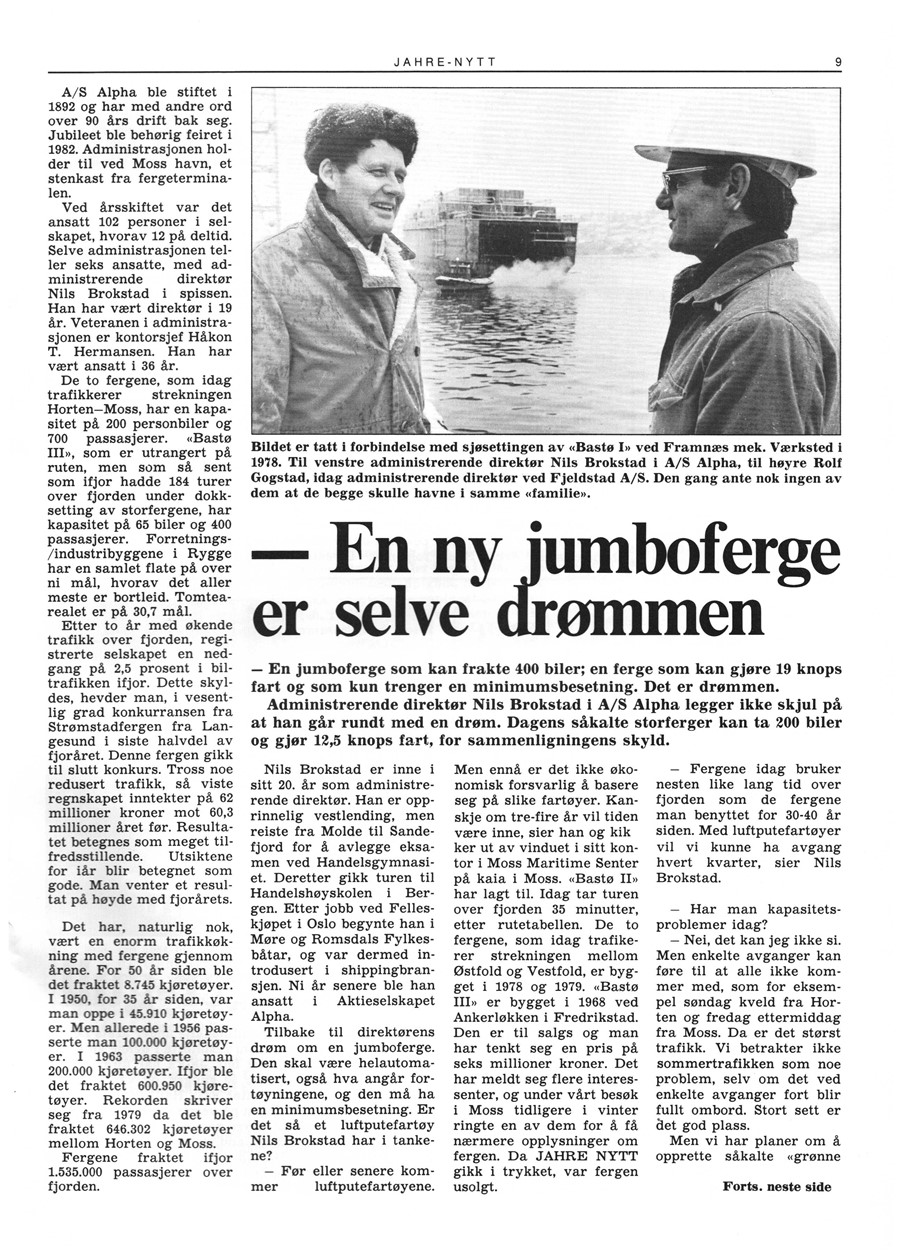 JAHRE-NYTT

9

A/S Alpha ble stiftet i 1892 og har med andre ord over 90 års drift bak seg. Jubileet ble behørig feiret i 1982. Administrasjonen holder til ved Moss havn, et stenkast fra fergeterminalen.

Ved årsskiftet var det ansatt 102 personer i selskapet, hvorav 12 på deltid. Selve administrasjonen teller seks ansatte, med administrerende direktør Nils Brokstad i spissen. Han har vært direktør i 19 år. Veteranen i administrasjonen er kontorsjef Håkon T. Hermansen. Han har vært ansatt i 36 år.

De to fergene, som idag trafikkerer strekningen Horten–Moss, har en kapasitet på 200 personbiler og 700 passasjerer. «Bastø III», som er utrangert på ruten, men som så sent som ifjor hadde 184 turer over fjorden under dokksetting av storfergene, har kapasitet på 65 biler og 400 passasjerer. Forretnings-/industribyggene i Rygge har en samlet flate på over ni mål, hvorav det aller meste er bortleid. Tomtearealet er på 30,7 mål.

Etter to år med økende trafikk over fjorden, registrerte selskapet en nedgang på 2,5 prosent i biltrafikken ifjor. Dette skyldes, hevder man, i vesentlig grad konkurransen fra Strømstadfergen fra Langesund i siste halvdel av fjoråret. Denne fergen gikk til slutt konkurs. Tross noe redusert trafikk, så viste regnskapet inntekter på 62 millioner kroner mot 60,3 millioner året før. Resultatet betegnes som meget tilfredsstillende. Utsiktene for iår blir betegnet som gode. Man venter et resultat på høyde med fjorårets.

Det har, naturlig nok, vært en enorm trafikkøkning med fergene gjennom årene. For 50 år siden ble det fraktet 8.745 kjøretøyer. I 1950, for 35 år siden, var man oppe i 45.910 kjøretøyer. Men allerede i 1956 passerte man 100.000 kjøretøyer. I 1963 passerte man 200.000 kjøretøyer. Ifjor ble det fraktet 600.950 kjøretøyer. Rekorden skriver seg fra 1979 da det ble fraktet 646.302 kjøretøyer mellom Horten og Moss.

Fergene fraktet ifjor 1.535.000 passasjerer over fjorden.

Bildet er tatt i forbindelse med sjøsettingen av «Bastø I» ved Framnæs mek. Værksted i 1978. Til venstre administrerende direktør Nils Brokstad i A/S Alpha, til høyre Rolf Gogstad, idag administrerende direktør ved Fjeldstad A/S. Den gang ante nok ingen av dem at de begge skulle havne i samme «familie».

— En ny jumboferge er selve drømmen

— En jumboferge som kan frakte 400 biler; en ferge som kan gjøre 19 knops fart og som kun trenger en minimumsbesetning. Det er drømmen.

Administrerende direktør Nils Brokstad i A/S Alpha legger ikke skjul på at han går rundt med en drøm. Dagens såkalte storferger kan ta 200 biler og gjør 12,5 knops fart, for sammenligningens skyld.

Nils Brokstad er inne i sitt 20. år som administrerende direktør. Han er opprinnelig vestlending, men reiste fra Molde til Sandefjord for å avlegge eksamen ved Handelsgymnasiet. Deretter gikk turen til Handelshøyskolen i Bergen. Etter jobb ved Felleskjøpet i Oslo begynte han i Møre og Romsdals Fylkesbåtar, og var dermed introdusert i shippingbransjen. Ni år senere ble han ansatt i Aktieselskapet Alpha.

Tilbake til direktørens drøm om en jumboferge. Den skal være helautomatisert, også hva angår fortøyningene, og den må ha en minimumsbesetning. Er det så et luftputefartøy Nils Brokstad har i tankene?

— Før eller senere kommer luftputefartøyene. Men ennå er det ikke økonomisk forsvarlig å basere seg på slike fartøyer. Kanskje om tre-fire år vil tiden være inne, sier han og kikker ut av vinduet i sitt kontor i Moss Maritime Senter på kaia i Moss. «Bastø II» har lagt til. Idag tar turen over fjorden 35 minutter, etter rutetabellen. De to fergene, som idag trafikerer strekningen mellom Østfold og Vestfold, er bygget i 1978 og 1979. «Bastø III» er bygget i 1968 ved Ankerløkken i Fredrikstad. Den er til salgs og man har tenkt seg en pris på seks millioner kroner. Det har meldt seg flere interessenter, og under vårt besøk i Moss tidligere i vinter ringte en av dem for å få nærmere opplysninger om fergen. Da JAHRE NYTT gikk i trykket, var fergen usolgt.

— Fergene idag bruker nesten like lang tid over fjorden som de fergene man benyttet for 30-40 år siden. Med luftputefartøyer vil vi kunne ha avgang hvert kvarter, sier Nils Brokstad.

— Har man kapasitetsproblemer idag?

— Nei, det kan jeg ikke si. Men enkelte avganger kan føre til at alle ikke kommer med, som for eksempel søndag kveld fra Horten og fredag ettermiddag fra Moss. Da er det størst trafikk. Vi betrakter ikke sommertrafikken som noe problem, selv om det ved enkelte avganger fort blir fullt ombord. Stort sett er det god plass.

Men vi har planer om å opprette såkalte «grønne

Forts. neste side